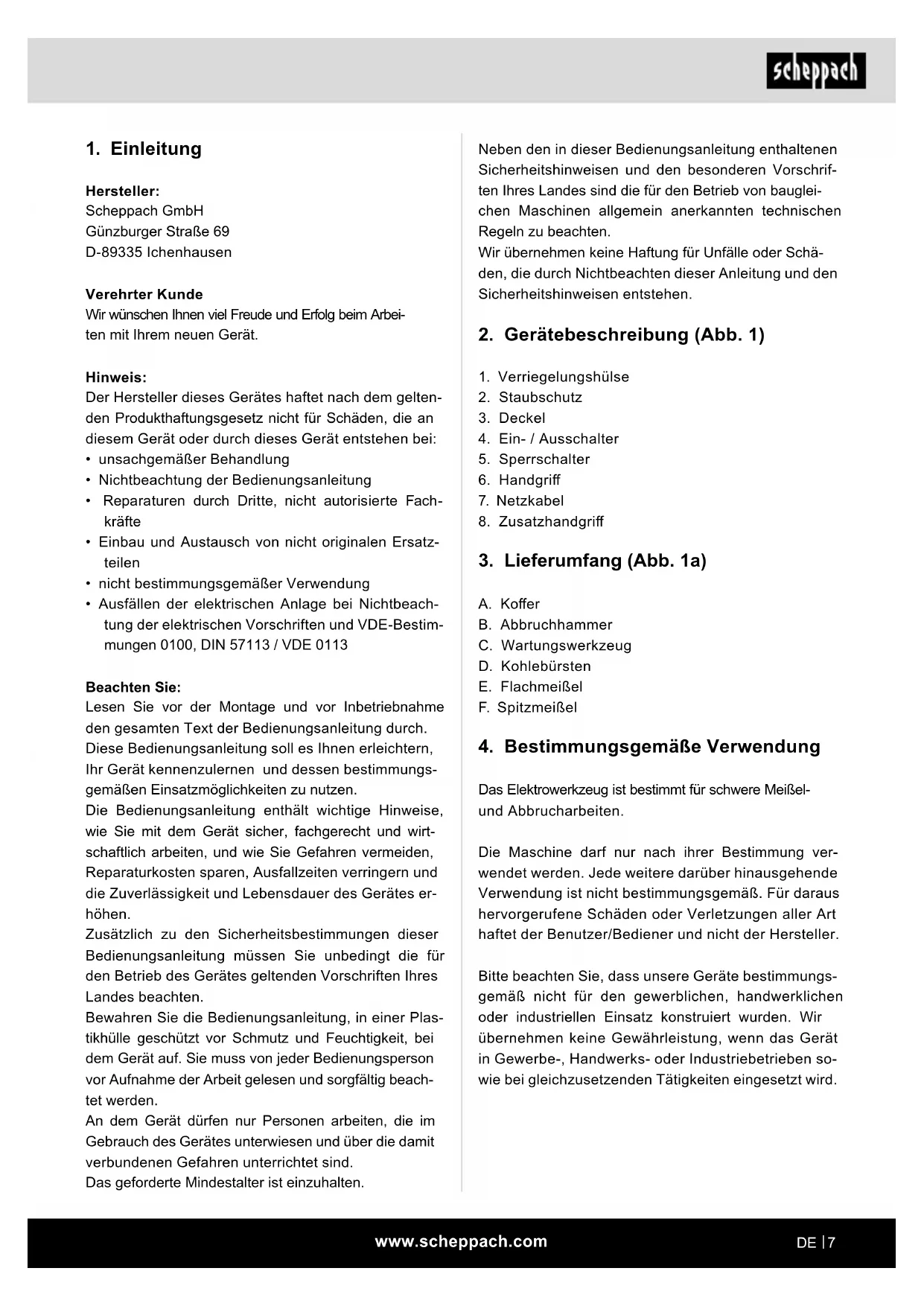 scheppach

1. Einleitung

Hersteller:
Scheppach GmbH
Günzburger Straße 69
D-89335 Ichenhausen

Verehrter Kunde
Wir wünschen Ihnen viel Freude und Erfolg beim Arbeiten mit Ihrem neuen Gerät.

Hinweis:
Der Hersteller dieses Gerätes haftet nach dem geltenden Produkthaftungsgesetz nicht für Schäden, die an diesem Gerät oder durch dieses Gerät entstehen bei:
• unsachgemäßer Behandlung
• Nichtbeachtung der Bedienungsanleitung
• Reparaturen durch Dritte, nicht autorisierte Fachkräfte
• Einbau und Austausch von nicht originalen Ersatzteilen
• nicht bestimmungsgemäßer Verwendung
• Ausfällen der elektrischen Anlage bei Nichtbeachtung der elektrischen Vorschriften und VDE-Bestimmungen 0100, DIN 57113 / VDE 0113

Beachten Sie:
Lesen Sie vor der Montage und vor Inbetriebnahme den gesamten Text der Bedienungsanleitung durch. Diese Bedienungsanleitung soll es Ihnen erleichtern, Ihr Gerät kennenzulernen und dessen bestimmungsgemäßen Einsatzmöglichkeiten zu nutzen.
Die Bedienungsanleitung enthält wichtige Hinweise, wie Sie mit dem Gerät sicher, fachgerecht und wirtschaftlich arbeiten, und wie Sie Gefahren vermeiden, Reparaturkosten sparen, Ausfallzeiten verringern und die Zuverlässigkeit und Lebensdauer des Gerätes erhöhen.
Zusätzlich zu den Sicherheitsbestimmungen dieser Bedienungsanleitung müssen Sie unbedingt die für den Betrieb des Gerätes geltenden Vorschriften Ihres Landes beachten.
Bewahren Sie die Bedienungsanleitung, in einer Plastikhülle geschützt vor Schmutz und Feuchtigkeit, bei dem Gerät auf. Sie muss von jeder Bedienungsperson vor Aufnahme der Arbeit gelesen und sorgfältig beachtet werden.
An dem Gerät dürfen nur Personen arbeiten, die im Gebrauch des Gerätes unterwiesen und über die damit verbundenen Gefahren unterrichtet sind.
Das geforderte Mindestalter ist einzuhalten.

Neben den in dieser Bedienungsanleitung enthaltenen Sicherheitshinweisen und den besonderen Vorschriften Ihres Landes sind die für den Betrieb von baugleichen Maschinen allgemein anerkannten technischen Regeln zu beachten.
Wir übernehmen keine Haftung für Unfälle oder Schäden, die durch Nichtbeachten dieser Anleitung und den Sicherheitshinweisen entstehen.

2. Gerätebeschreibung (Abb. 1)

1. Verriegelungshülse
2. Staubschutz
3. Deckel
4. Ein- / Ausschalter
5. Sperrschalter
6. Handgriff
7. Netzkabel
8. Zusatzhandgriff

3. Lieferumfang (Abb. 1a)

A. Koffer
B. Abbruchhammer
C. Wartungswerkzeug
D. Kohlebürsten
E. Flachmeißel
F. Spitzmeißel

4. Bestimmungsgemäße Verwendung

Das Elektrowerkzeug ist bestimmt für schwere Meißel- und Abbrucharbeiten.

Die Maschine darf nur nach ihrer Bestimmung verwendet werden. Jede weitere darüber hinausgehende Verwendung ist nicht bestimmungsgemäß. Für daraus hervorgerufene Schäden oder Verletzungen aller Art haftet der Benutzer/Bediener und nicht der Hersteller.

Bitte beachten Sie, dass unsere Geräte bestimmungsgemäß nicht für den gewerblichen, handwerklichen oder industriellen Einsatz konstruiert wurden. Wir übernehmen keine Gewährleistung, wenn das Gerät in Gewerbe-, Handwerks- oder Industriebetrieben sowie bei gleichzusetzenden Tätigkeiten eingesetzt wird.

www.scheppach.com

DE | 7